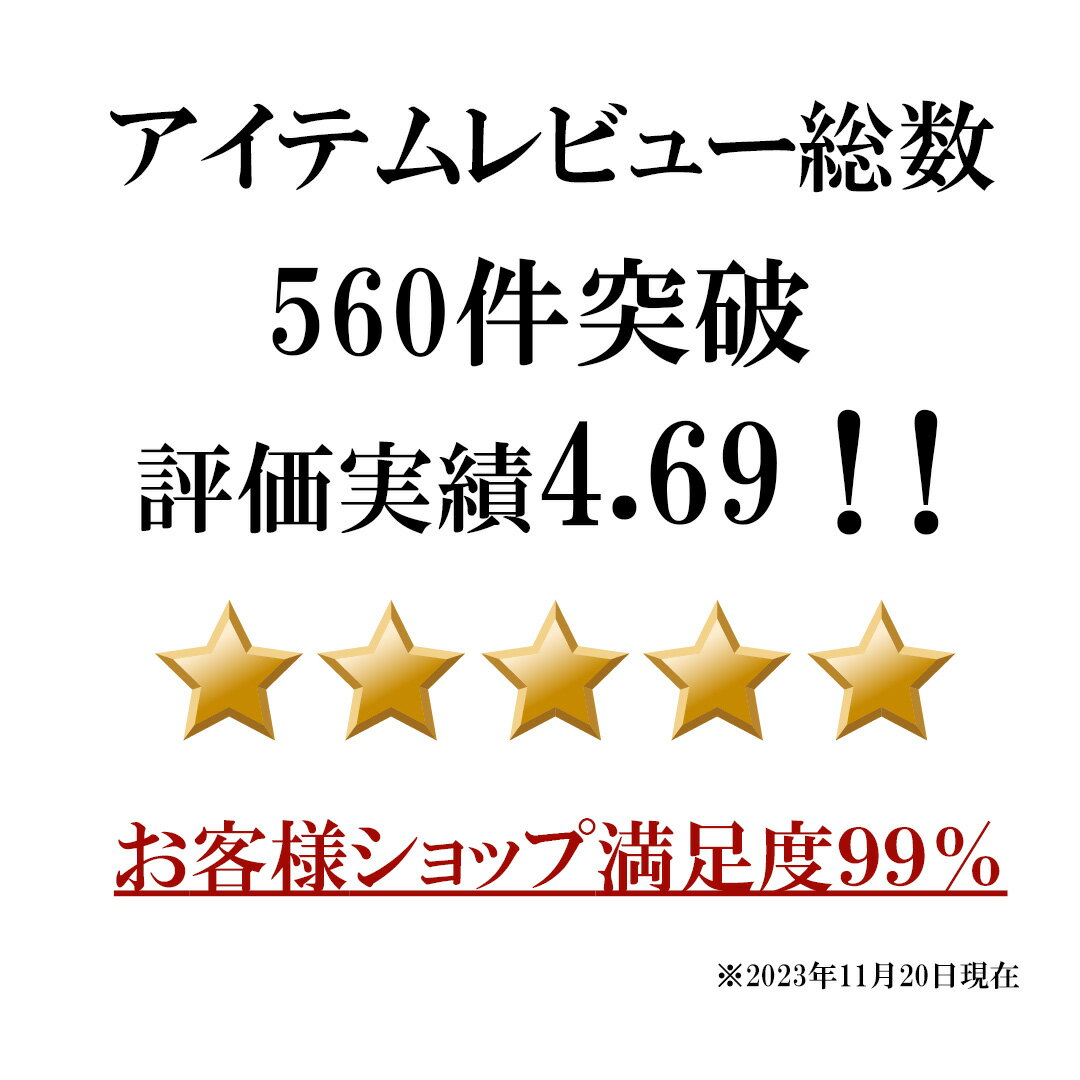 アイテムレビュー総数
560件突破
評価実績4.69！！

お客様ショップ満足度99％

※2023年11月20日現在